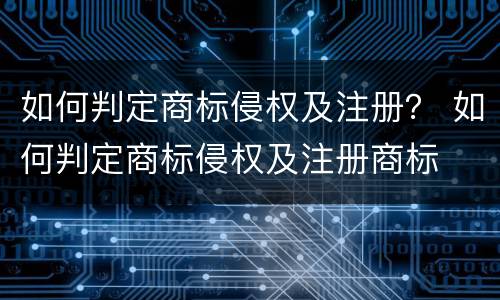 如何判定商标侵权及注册？ 如何判定商标侵权及注册商标